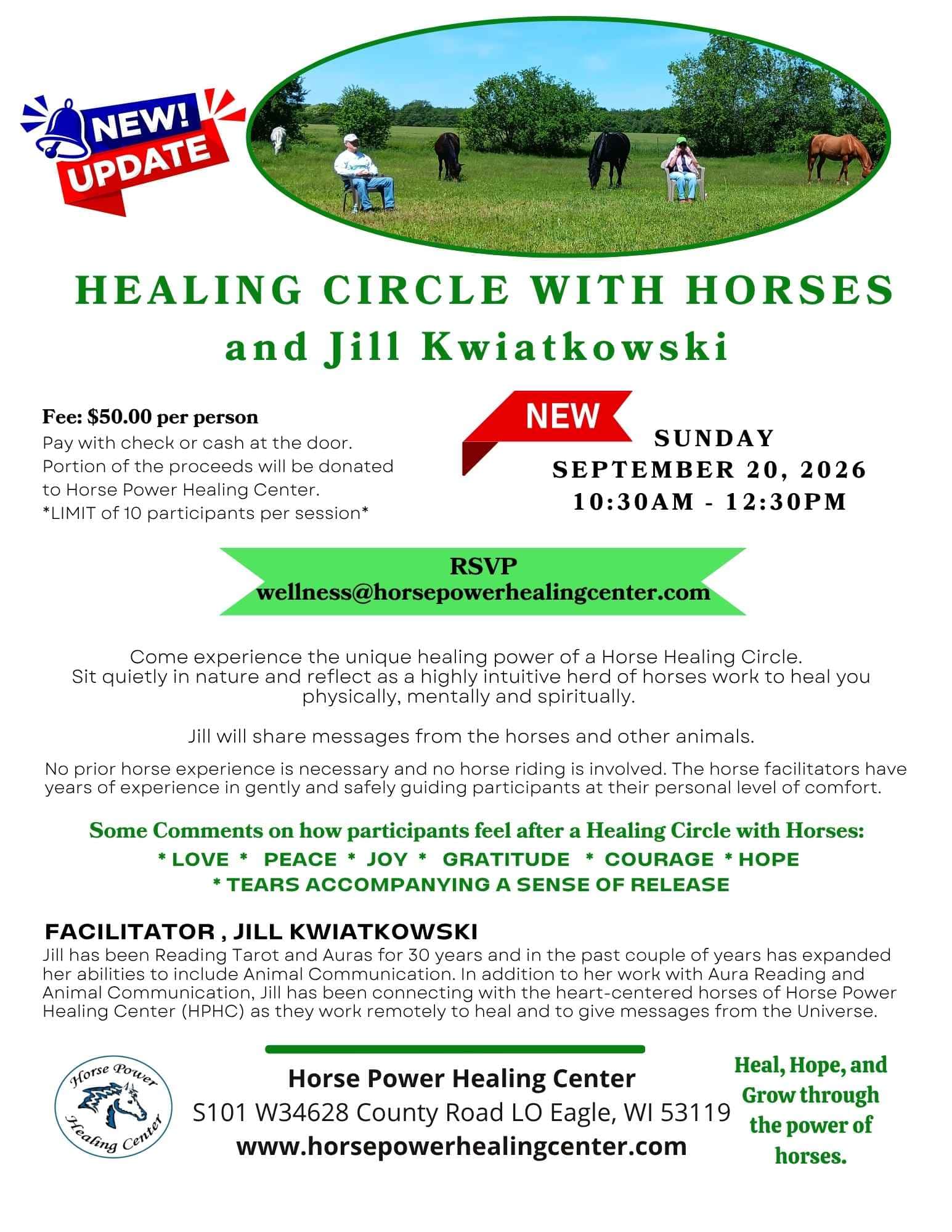 NEW! UPDATE

HEALING CIRCLE WITH HORSES
and Jill Kwiatkowski

Fee: $50.00 per person
Pay with check or cash at the door.
Portion of the proceeds will be donated to Horse Power Healing Center.
*LIMIT of 10 participants per session*

NEW

SUNDAY
SEPTEMBER 20, 2026
10:30AM - 12:30PM

RSVP
wellness@horsepowerhealingcenter.com

Come experience the unique healing power of a Horse Healing Circle. Sit quietly in nature and reflect as a highly intuitive herd of horses work to heal you physically, mentally and spiritually.

Jill will share messages from the horses and other animals.

No prior horse experience is necessary and no horse riding is involved. The horse facilitators have years of experience in gently and safely guiding participants at their personal level of comfort.

Some Comments on how participants feel after a Healing Circle with Horses:
* LOVE * PEACE * JOY * GRATITUDE * COURAGE * HOPE
* TEARS ACCOMPANYING A SENSE OF RELEASE

FACILITATOR , JILL KWIATKOWSKI
Jill has been Reading Tarot and Auras for 30 years and in the past couple of years has expanded her abilities to include Animal Communication. In addition to her work with Aura Reading and Animal Communication, Jill has been connecting with the heart-centered horses of Horse Power Healing Center (HPHC) as they work remotely to heal and to give messages from the Universe.

Horse Power Healing Center

Horse Power Healing Center
S101 W34628 County Road LO Eagle, WI 53119
www.horsepowerhealingcenter.com

Heal, Hope, and Grow through the power of horses.